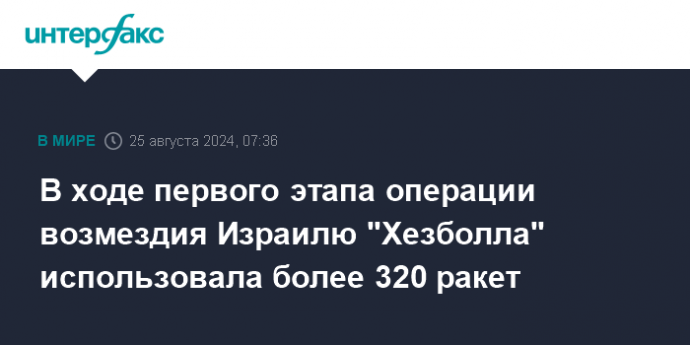 интерфакс

В МИРЕ 25 августа 2024, 07:36

В ходе первого этапа операции возмездия Израилю "Хезболла" использовала более 320 ракет